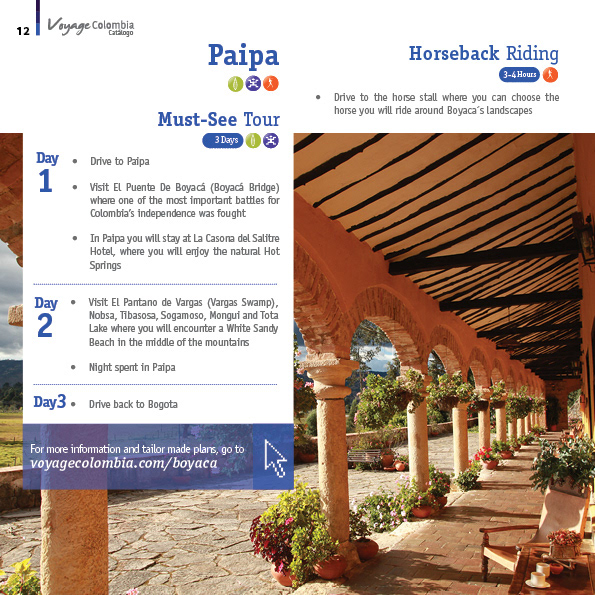 12 Voyage Colombia Catálogo

Paipa

Must-See Tour

3 Days

Day 1
• Drive to Paipa
• Visit El Puente De Boyacá (Boyacá Bridge) where one of the most important battles for Colombia's independence was fought
• In Paipa you will stay at La Casona del Salitre Hotel, where you will enjoy the natural Hot Springs

Day 2
• Visit El Pantano de Vargas (Vargas Swamp), Nobsa, Tibasosa, Sogamoso, Mongui and Tota Lake where you will encounter a White Sandy Beach in the middle of the mountains
• Night spent in Paipa

Day3
• Drive back to Bogota

For more information and tailor made plans, go to
voyagecolombia.com/boyaca

Horseback Riding

3-4 Hours

• Drive to the horse stall where you can choose the horse you will ride around Boyaca´s landscapes